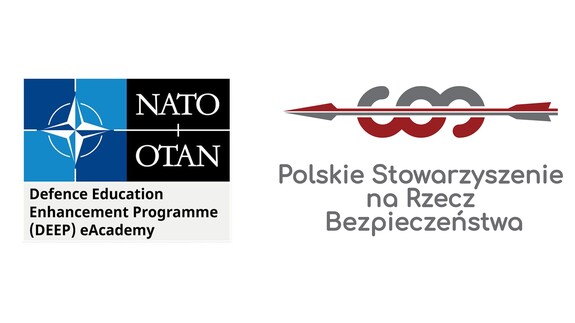 NATO
OTAN

Defence Education Enhancement Programme (DEEP) eAcademy

Polskie Stowarzyszenie na Rzecz Bezpieczeństwa